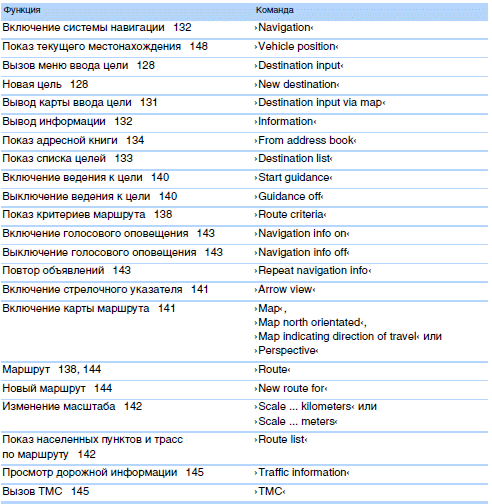 | Функция | Команда |
|---|---|
| Включение системы навигации 132 | ›Navigation‹ |
| Показ текущего местонахождения 148 | ›Vehicle position‹ |
| Вызов меню ввода цели 128 | ›Destination input‹ |
| Новая цель 128 | ›New destination‹ |
| Вывод карты ввода цели 131 | ›Destination input via map‹ |
| Вывод информации 132 | ›Information‹ |
| Показ адресной книги 134 | ›From address book‹ |
| Показ списка целей 133 | ›Destination list‹ |
| Включение ведения к цели 140 | ›Start guidance‹ |
| Выключение ведения к цели 140 | ›Guidance off‹ |
| Показ критериев маршрута 138 | ›Route criteria‹ |
| Включение голосового оповещения 143 | ›Navigation info on‹ |
| Выключение голосового оповещения 143 | ›Navigation info off‹ |
| Повтор объявлений 143 | ›Repeat navigation info‹ |
| Включение стрелочного указателя 141 | ›Arrow view‹ |
| Включение карты маршрута 141 | ›Map‹, ›Map north orientated‹, ›Map indicating direction of travel‹ или ›Perspective‹ |
| Маршрут 138, 144 | ›Route‹ |
| Новый маршрут 144 | ›New route for‹ |
| Изменение масштаба 142 | ›Scale ... kilometers‹ или ›Scale ... meters‹ |
| Показ населенных пунктов и трасс по маршруту 142 | ›Route list‹ |
| Просмотр дорожной информации 145 | ›Traffic information‹ |
| Вызов TMC 145 | ›TMC‹ |